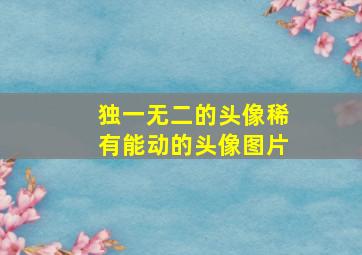 独一无二的头像稀有能动的头像图片